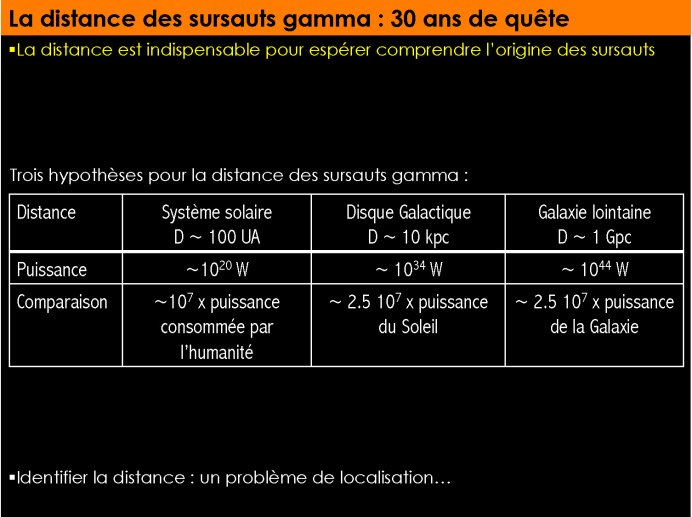 La distance des sursauts gamma : 30 ans de quête

▪La distance est indispensable pour espérer comprendre l'origine des sursauts

Trois hypothèses pour la distance des sursauts gamma :

| Distance | Système solaire D ~ 100 UA | Disque Galactique D ~ 10 kpc | Galaxie lointaine D ~ 1 Gpc |
|---|---|---|---|
| Puissance | ~$10^{20}$ W | ~ $10^{34}$ W | ~ $10^{44}$ W |
| Comparaison | ~$10^{7}$ x puissance consommée par l'humanité | ~ 2.5 $10^{7}$ x puissance du Soleil | ~ 2.5 $10^{7}$ x puissance de la Galaxie |

▪Identifier la distance : un problème de localisation…